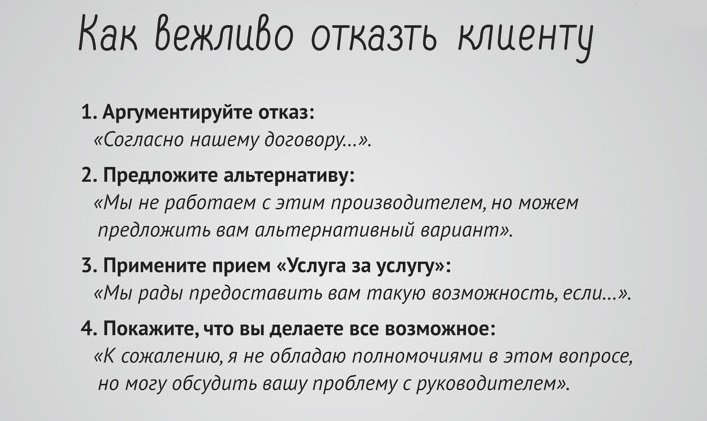 Как вежливо отказть клиенту

1. Аргументируйте отказ:
«Согласно нашему договору...».

2. Предложите альтернативу:
«Мы не работаем с этим производителем, но можем предложить вам альтернативный вариант».

3. Примените прием «Услуга за услугу»:
«Мы рады предоставить вам такую возможность, если...».

4. Покажите, что вы делаете все возможное:
«К сожалению, я не обладаю полномочиями в этом вопросе, но могу обсудить вашу проблему с руководителем».